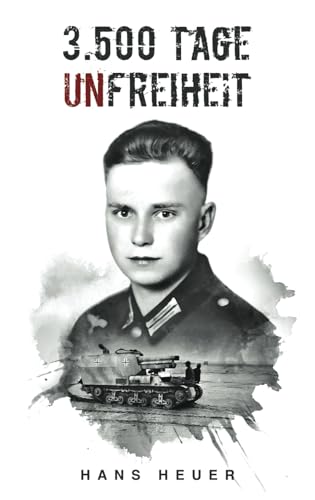 3.500 TAGE
UNFREIHEIT

HANS HEUER